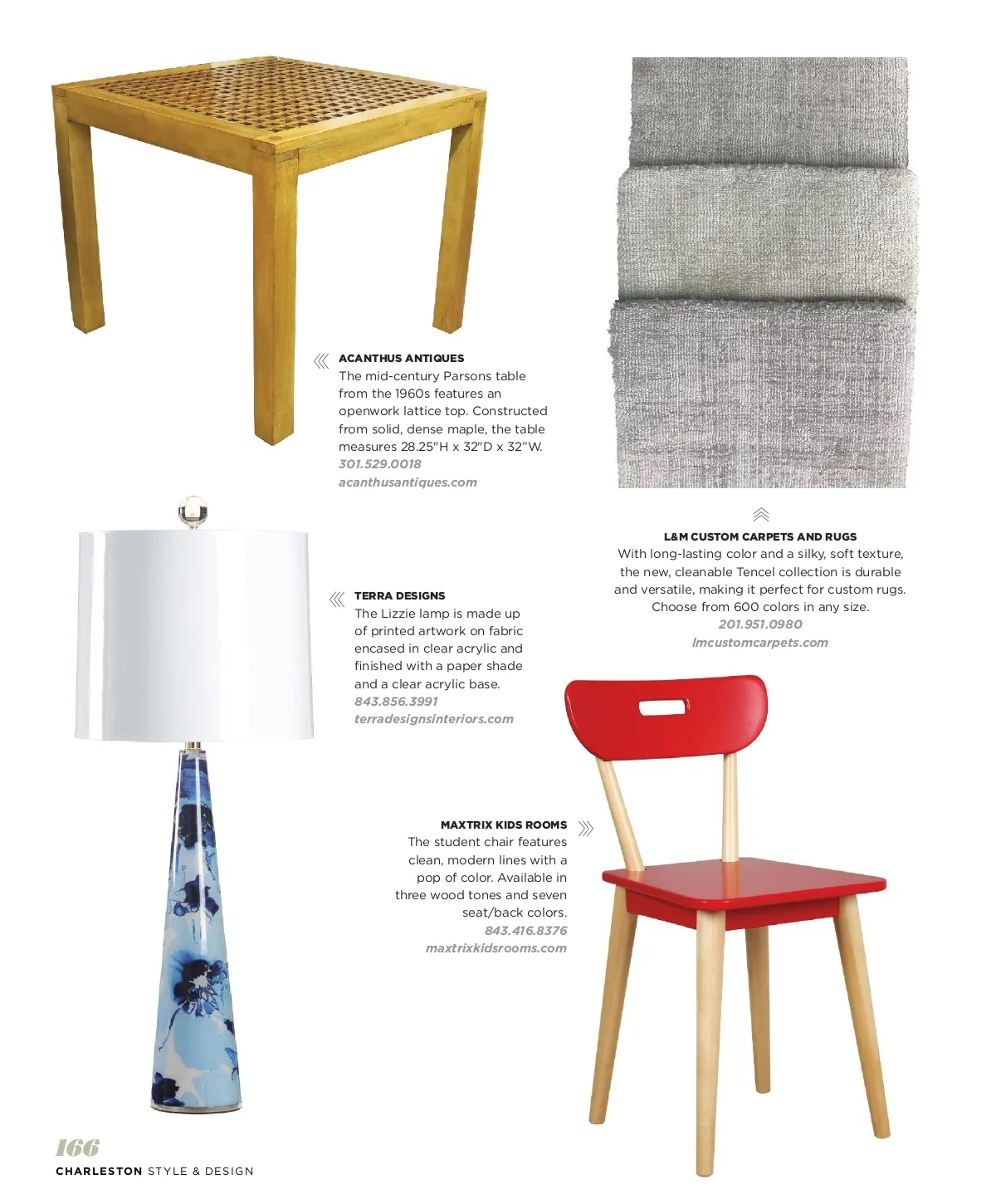 ACANTHUS ANTIQUES
The mid-century Parsons table from the 1960s features an openwork lattice top. Constructed from solid, dense maple, the table measures 28.25"H x 32"D x 32"W.
301.529.0018
acanthusantiques.com

L&M CUSTOM CARPETS AND RUGS
With long-lasting color and a silky, soft texture, the new, cleanable Tencel collection is durable and versatile, making it perfect for custom rugs. Choose from 600 colors in any size.
201.951.0980
lmcustomcarpets.com

TERRA DESIGNS
The Lizzie lamp is made up of printed artwork on fabric encased in clear acrylic and finished with a paper shade and a clear acrylic base.
843.856.3991
terradesignsinteriors.com

MAXTRIX KIDS ROOMS
The student chair features clean, modern lines with a pop of color. Available in three wood tones and seven seat/back colors.
843.416.8376
maxtrixkidsrooms.com

166
CHARLESTON STYLE & DESIGN